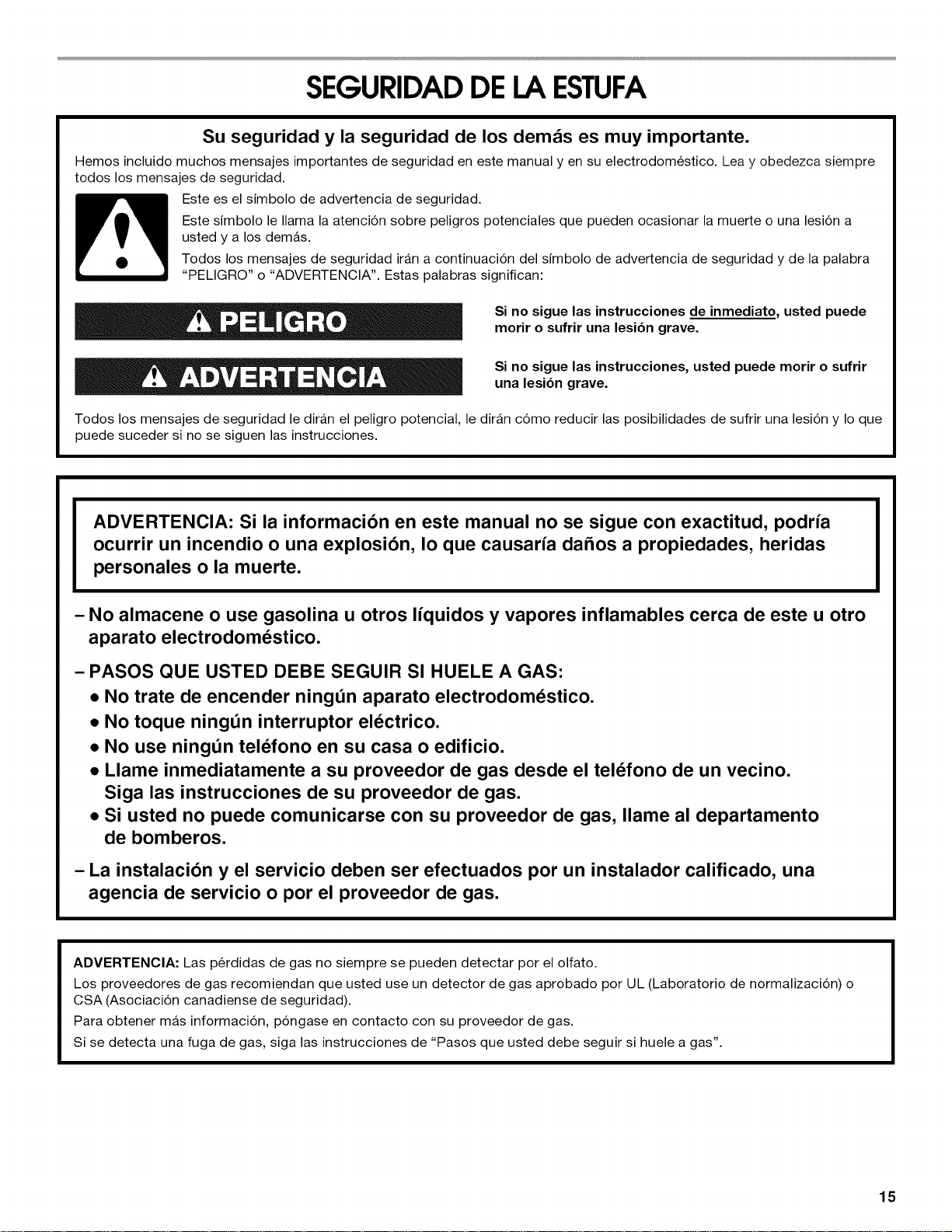 SEGURIDAD DE LA ESTUFA

Su seguridad y la seguridad de los demás es muy importante.

Hemos incluido muchos mensajes importantes de seguridad en este manual y en su electrodoméstico. Lea y obedezca siempre todos los mensajes de seguridad.

Este es el símbolo de advertencia de seguridad.

Este símbolo le llama la atención sobre peligros potenciales que pueden ocasionar la muerte o una lesión a usted y a los demás.

Todos los mensajes de seguridad irán a continuación del símbolo de advertencia de seguridad y de la palabra "PELIGRO" o "ADVERTENCIA". Estas palabras significan:

PELIGRO

Si no sigue las instrucciones de inmediato, usted puede morir o sufrir una lesión grave.

ADVERTENCIA

Si no sigue las instrucciones, usted puede morir o sufrir una lesión grave.

Todos los mensajes de seguridad le dirán el peligro potencial, le dirán cómo reducir las posibilidades de sufrir una lesión y lo que puede suceder si no se siguen las instrucciones.

ADVERTENCIA: Si la información en este manual no se sigue con exactitud, podría ocurrir un incendio o una explosión, lo que causaría daños a propiedades, heridas personales o la muerte.

– No almacene o use gasolina u otros líquidos y vapores inflamables cerca de este u otro aparato electrodoméstico.

– PASOS QUE USTED DEBE SEGUIR SI HUELE A GAS:
• No trate de encender ningún aparato electrodoméstico.
• No toque ningún interruptor eléctrico.
• No use ningún teléfono en su casa o edificio.
• Llame inmediatamente a su proveedor de gas desde el teléfono de un vecino. Siga las instrucciones de su proveedor de gas.
• Si usted no puede comunicarse con su proveedor de gas, llame al departamento de bomberos.

– La instalación y el servicio deben ser efectuados por un instalador calificado, una agencia de servicio o por el proveedor de gas.

ADVERTENCIA: Las pérdidas de gas no siempre se pueden detectar por el olfato.

Los proveedores de gas recomiendan que usted use un detector de gas aprobado por UL (Laboratorio de normalización) o CSA (Asociación canadiense de seguridad).

Para obtener más información, póngase en contacto con su proveedor de gas.

Si se detecta una fuga de gas, siga las instrucciones de "Pasos que usted debe seguir si huele a gas".

15